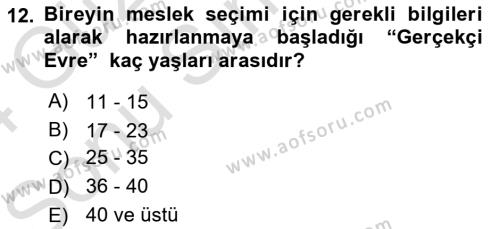 12. Bireyin meslek seçimi için gerekli bilgileri alarak hazırlanmaya başladığı “Gerçekçi Evre” kaç yaşları arasıdır?

A) 11 - 15
B) 17 - 23
C) 25 - 35
D) 36 - 40
E) 40 ve üstü

www.aofsoru.com